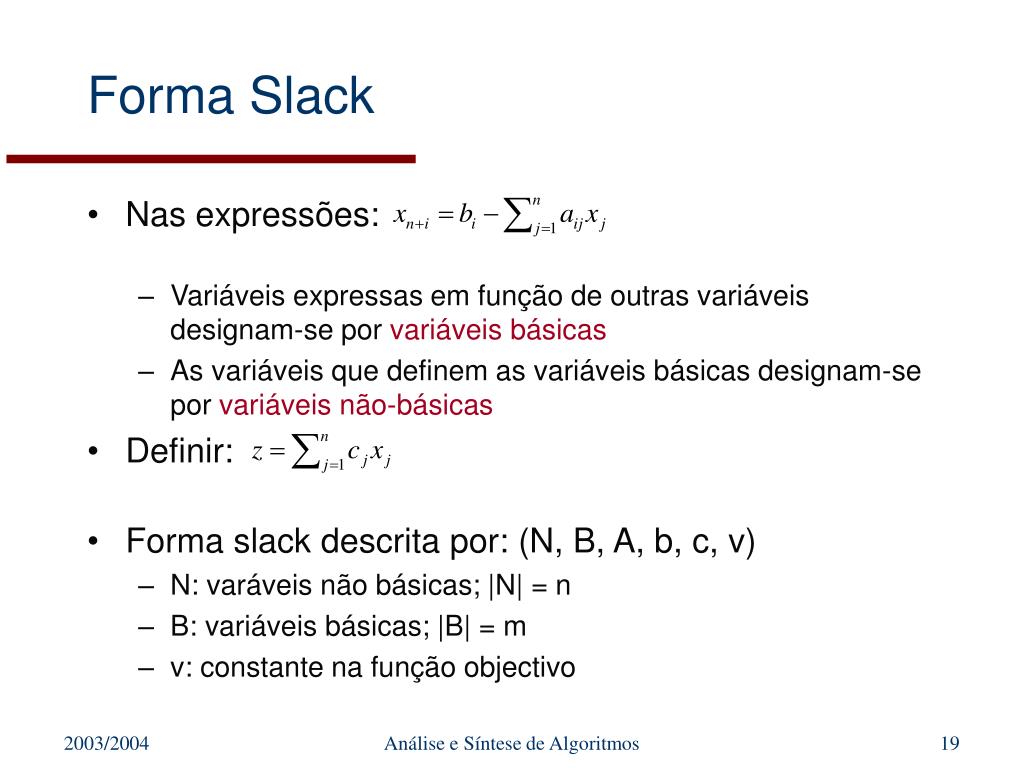 Forma Slack

• Nas expressões: $x_{n+i} = b_i - \sum_{j=1}^{n} a_{ij} x_j$

– Variáveis expressas em função de outras variáveis designam-se por variáveis básicas
– As variáveis que definem as variáveis básicas designam-se por variáveis não-básicas

• Definir: $z = \sum_{j=1}^{n} c_j x_j$

• Forma slack descrita por: (N, B, A, b, c, v)
– N: varáveis não básicas; |N| = n
– B: variáveis básicas; |B| = m
– v: constante na função objectivo

2003/2004

Análise e Síntese de Algoritmos

19